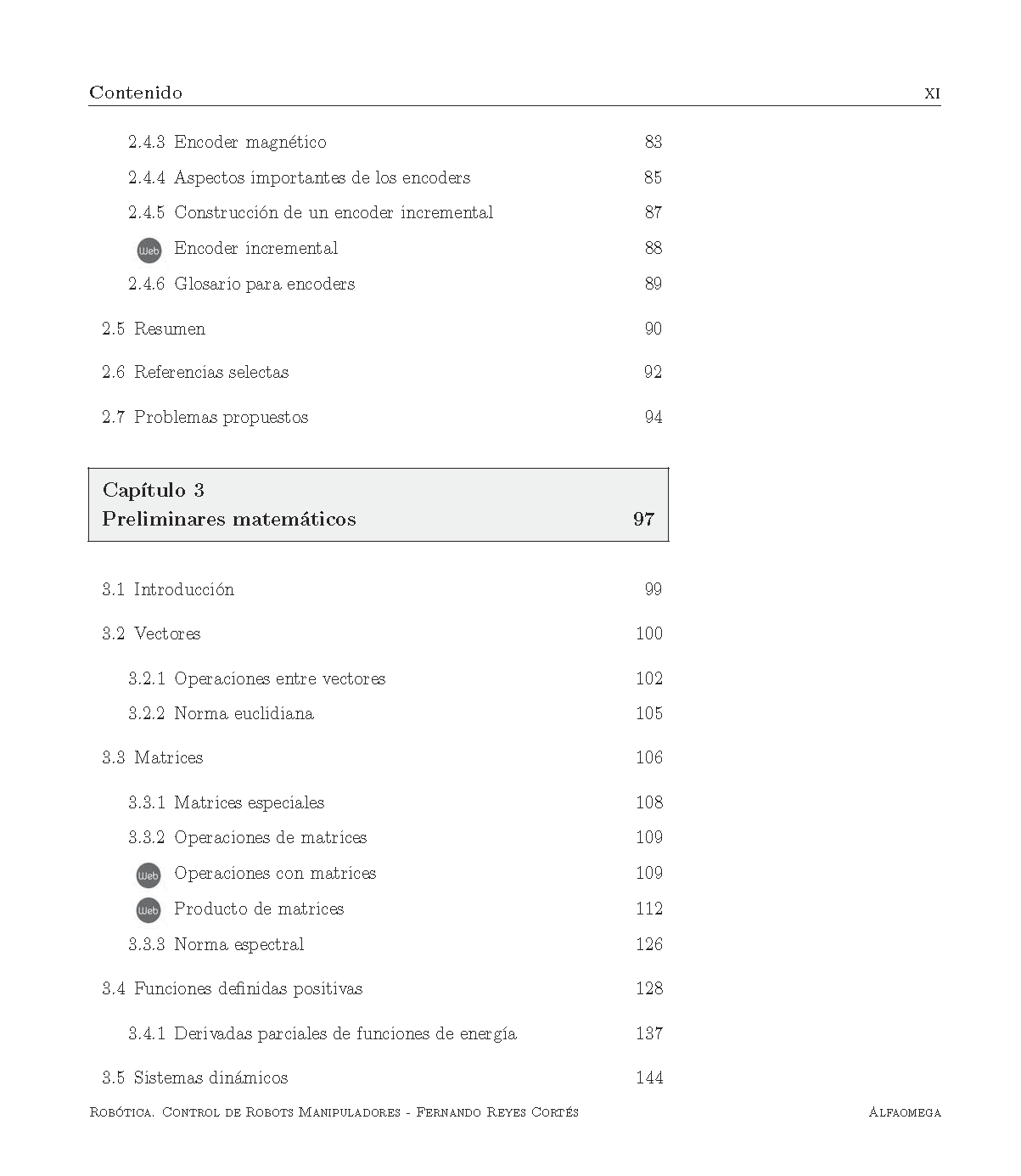 Contenido XI

2.4.3 Encoder magnético 83
2.4.4 Aspectos importantes de los encoders 85
2.4.5 Construcción de un encoder incremental 87
Web Encoder incremental 88
2.4.6 Glosario para encoders 89

2.5 Resumen 90

2.6 Referencias selectas 92

2.7 Problemas propuestos 94

Capítulo 3
Preliminares matemáticos 97

3.1 Introducción 99

3.2 Vectores 100

3.2.1 Operaciones entre vectores 102
3.2.2 Norma euclidiana 105

3.3 Matrices 106

3.3.1 Matrices especiales 108
3.3.2 Operaciones de matrices 109
Web Operaciones con matrices 109
Web Producto de matrices 112
3.3.3 Norma espectral 126

3.4 Funciones definidas positivas 128

3.4.1 Derivadas parciales de funciones de energía 137

3.5 Sistemas dinámicos 144

Robótica. Control de Robots Manipuladores - Fernando Reyes Cortés Alfaomega